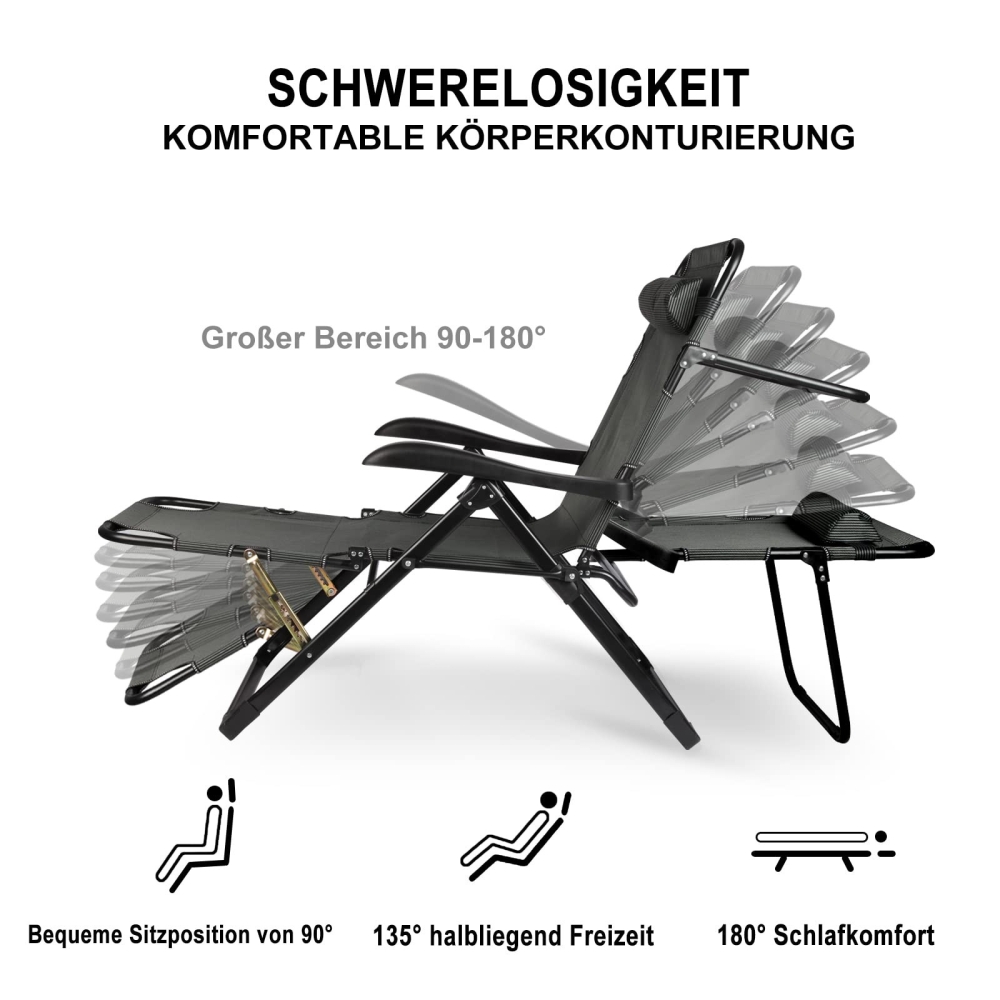 SCHWERELOSIGKEIT
KOMFORTABLE KÖRPERKONTURIERUNG

Großer Bereich 90-180°

Bequeme Sitzposition von 90°

135° halbliegend Freizeit

180° Schlafkomfort